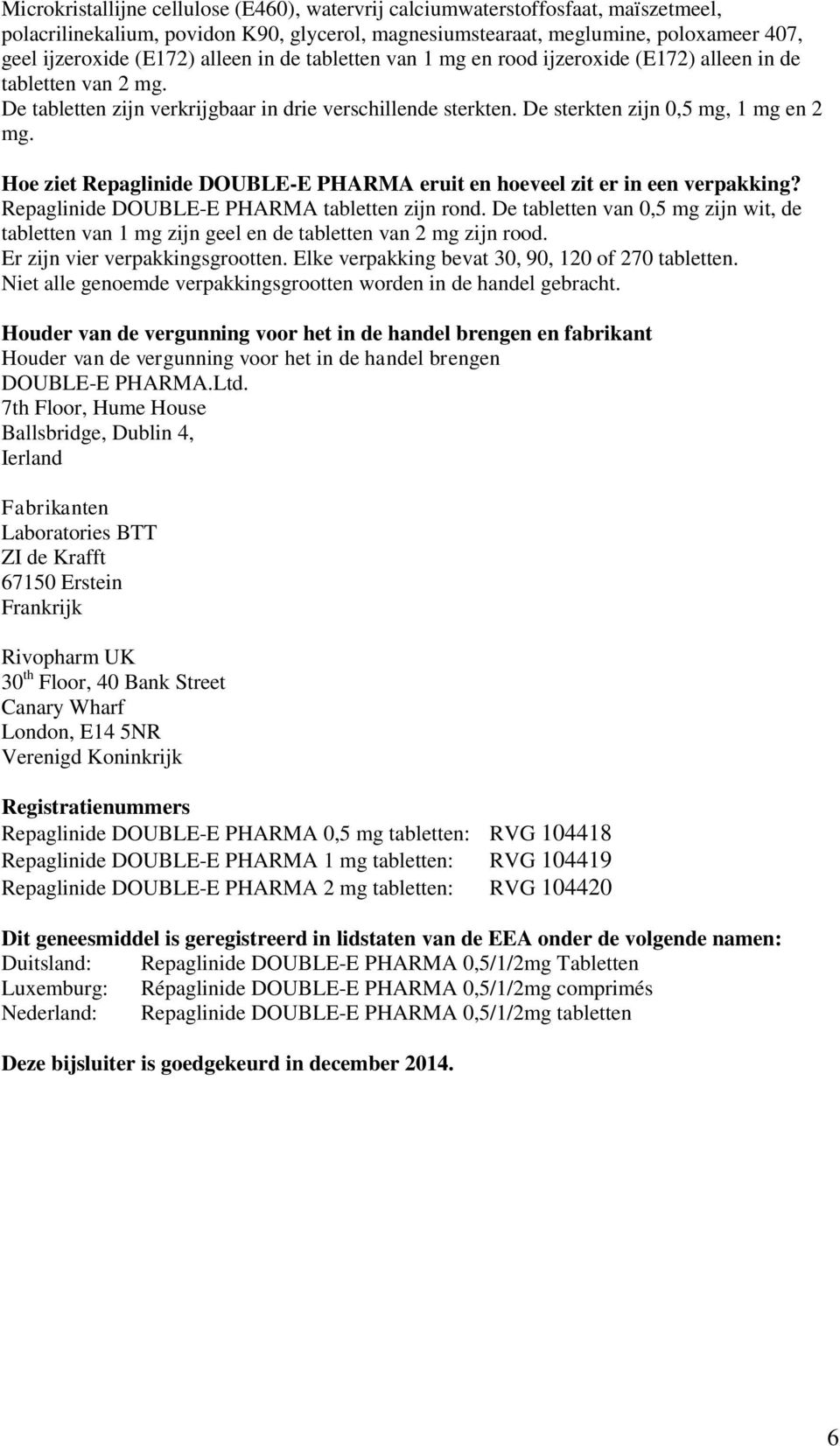 Microkristallijne cellulose (E460), watervrij calciumwaterstoffosfaat, maïszetmeel, polacrilinekalium, povidon K90, glycerol, magnesiumstearaat, meglumine, poloxameer 407, geel ijzeroxide (E172) alleen in de tabletten van 1 mg en rood ijzeroxide (E172) alleen in de tabletten van 2 mg.
De tabletten zijn verkrijgbaar in drie verschillende sterkten. De sterkten zijn 0,5 mg, 1 mg en 2 mg.

Hoe ziet Repaglinide DOUBLE-E PHARMA eruit en hoeveel zit er in een verpakking?
Repaglinide DOUBLE-E PHARMA tabletten zijn rond. De tabletten van 0,5 mg zijn wit, de tabletten van 1 mg zijn geel en de tabletten van 2 mg zijn rood.
Er zijn vier verpakkingsgrootten. Elke verpakking bevat 30, 90, 120 of 270 tabletten.
Niet alle genoemde verpakkingsgrootten worden in de handel gebracht.

Houder van de vergunning voor het in de handel brengen en fabrikant
Houder van de vergunning voor het in de handel brengen
DOUBLE-E PHARMA.Ltd.
7th Floor, Hume House
Ballsbridge, Dublin 4,
Ierland

Fabrikanten
Laboratories BTT
ZI de Krafft
67150 Erstein
Frankrijk

Rivopharm UK
30$^{th}$ Floor, 40 Bank Street
Canary Wharf
London, E14 5NR
Verenigd Koninkrijk

Registratienummers
Repaglinide DOUBLE-E PHARMA 0,5 mg tabletten: RVG 104418
Repaglinide DOUBLE-E PHARMA 1 mg tabletten: RVG 104419
Repaglinide DOUBLE-E PHARMA 2 mg tabletten: RVG 104420

Dit geneesmiddel is geregistreerd in lidstaten van de EEA onder de volgende namen:
Duitsland: Repaglinide DOUBLE-E PHARMA 0,5/1/2mg Tabletten
Luxemburg: Répaglinide DOUBLE-E PHARMA 0,5/1/2mg comprimés
Nederland: Repaglinide DOUBLE-E PHARMA 0,5/1/2mg tabletten

Deze bijsluiter is goedgekeurd in december 2014.

6